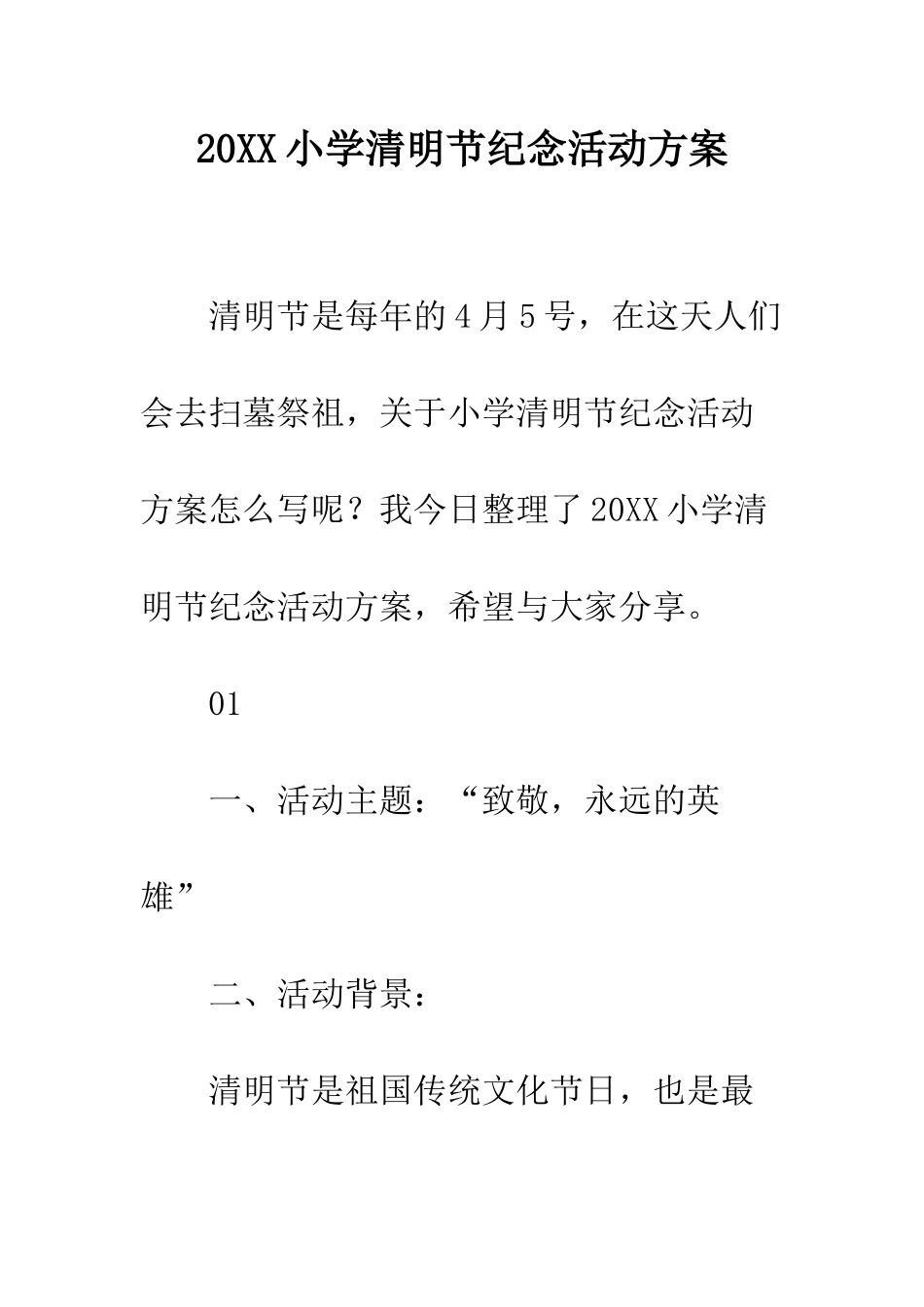 20XX 小学清明节纪念活动方案

清明节是每年的 4 月 5 号，在这天人们会去扫墓祭祖，关于小学清明节纪念活动方案怎么写呢？我今日整理了 20XX 小学清明节纪念活动方案，希望与大家分享。

01

一、活动主题：“致敬，永远的英雄”

二、活动背景：

清明节是祖国传统文化节日，也是最